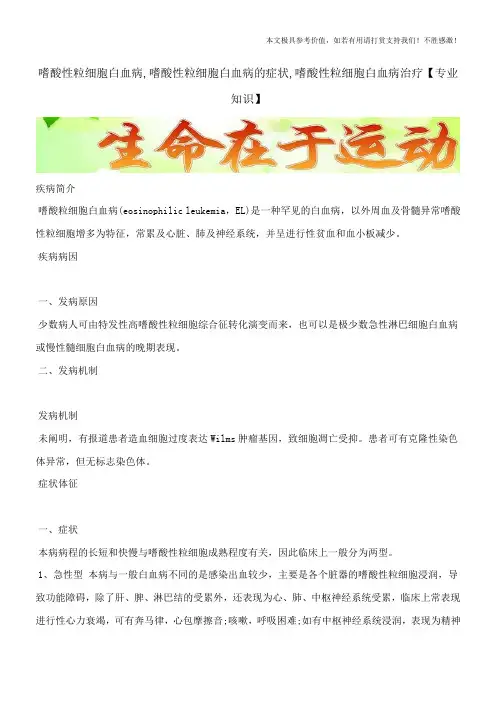 本文极具参考价值，如若有用请打赏支持我们！不胜感激！

嗜酸性粒细胞白血病,嗜酸性粒细胞白血病的症状,嗜酸性粒细胞白血病治疗【专业知识】

生命在于运动

疾病简介

嗜酸粒细胞白血病(eosinophilic leukemia，EL)是一种罕见的白血病，以外周血及骨髓异常嗜酸性粒细胞增多为特征，常累及心脏、肺及神经系统，并呈进行性贫血和血小板减少。

疾病病因

一、发病原因

少数病人可由特发性高嗜酸性粒细胞综合征转化演变而来，也可以是极少数急性淋巴细胞白血病或慢性髓细胞白血病的晚期表现。

二、发病机制

发病机制

未阐明，有报道患者造血细胞过度表达 Wilms 肿瘤基因，致细胞凋亡受抑。患者可有克隆性染色体异常，但无标志染色体。

症状体征

一、症状

本病病程的长短和快慢与嗜酸性粒细胞成熟程度有关，因此临床上一般分为两型。

1、急性型 本病与一般白血病不同的是感染出血较少，主要是各个脏器的嗜酸性粒细胞浸润，导致功能障碍，除了肝、脾、淋巴结的受累外，还表现为心、肺、中枢神经系统受累，临床上常表现进行性心力衰竭，可有奔马律，心包摩擦音;咳嗽，呼吸困难;如有中枢神经系统浸润，表现为精神